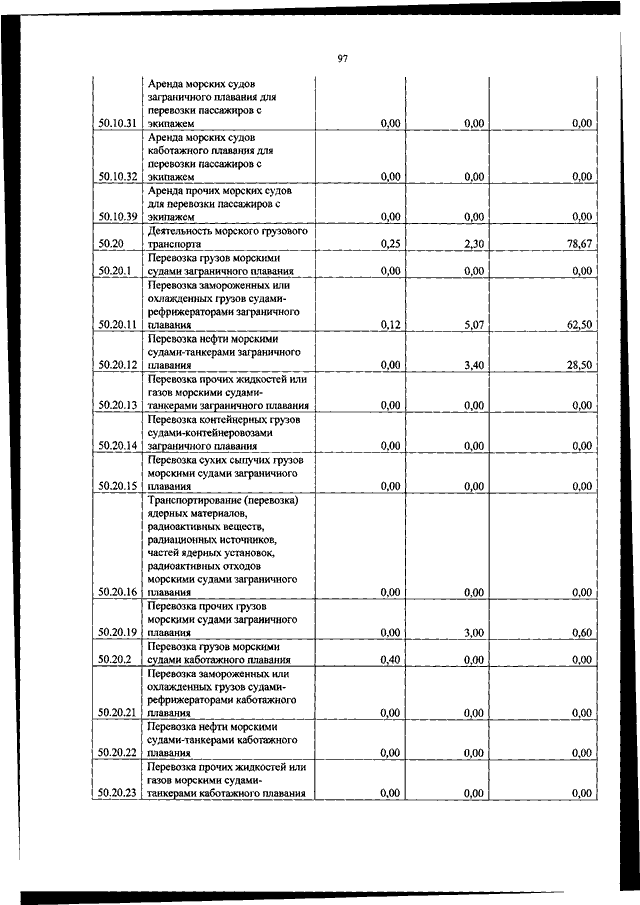 97

| | | | | |
|---|---|---|---|---|
| 50.10.31 | Аренда морских судов заграничного плавания для перевозки пассажиров с экипажем | 0,00 | 0,00 | 0,00 |
| 50.10.32 | Аренда морских судов каботажного плавания для перевозки пассажиров с экипажем | 0,00 | 0,00 | 0,00 |
| 50.10.39 | Аренда прочих морских судов для перевозки пассажиров с экипажем | 0,00 | 0,00 | 0,00 |
| 50.20 | Деятельность морского грузового транспорта | 0,25 | 2,30 | 78,67 |
| 50.20.1 | Перевозка грузов морскими судами заграничного плавания | 0,00 | 0,00 | 0,00 |
| 50.20.11 | Перевозка замороженных или охлажденных грузов судами-рефрижераторами заграничного плавания | 0,12 | 5,07 | 62,50 |
| 50.20.12 | Перевозка нефти морскими судами-танкерами заграничного плавания | 0,00 | 3,40 | 28,50 |
| 50.20.13 | Перевозка прочих жидкостей или газов морскими судами-танкерами заграничного плавания | 0,00 | 0,00 | 0,00 |
| 50.20.14 | Перевозка контейнерных грузов судами-контейнеровозами заграничного плавания | 0,00 | 0,00 | 0,00 |
| 50.20.15 | Перевозка сухих сыпучих грузов морскими судами заграничного плавания | 0,00 | 0,00 | 0,00 |
| 50.20.16 | Транспортирование (перевозка) ядерных материалов, радиоактивных веществ, радиационных источников, частей ядерных установок, радиоактивных отходов морскими судами заграничного плавания | 0,00 | 0,00 | 0,00 |
| 50.20.19 | Перевозка прочих грузов морскими судами заграничного плавания | 0,00 | 3,00 | 0,60 |
| 50.20.2 | Перевозка грузов морскими судами каботажного плавания | 0,40 | 0,00 | 0,00 |
| 50.20.21 | Перевозка замороженных или охлажденных грузов судами-рефрижераторами каботажного плавания | 0,00 | 0,00 | 0,00 |
| 50.20.22 | Перевозка нефти морскими судами-танкерами каботажного плавания | 0,00 | 0,00 | 0,00 |
| 50.20.23 | Перевозка прочих жидкостей или газов морскими судами-танкерами каботажного плавания | 0,00 | 0,00 | 0,00 |